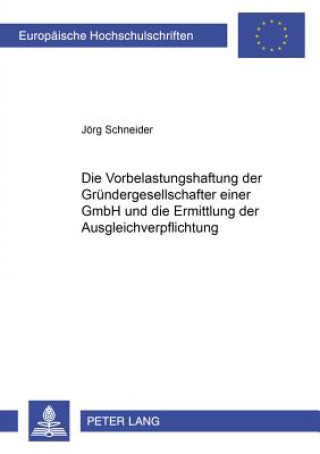 Europäische Hochschulschriften

Jörg Schneider

Die Vorbelastungshaftung der Gründergesellschafter einer GmbH und die Ermittlung der Ausgleichverpflichtung

PETER LANG